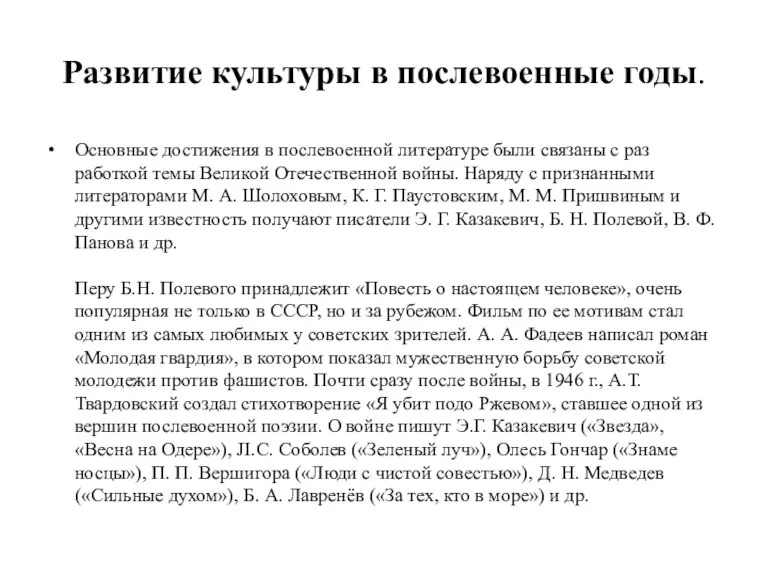 Развитие культуры в послевоенные годы.

• Основные достижения в послевоенной литературе были связаны с раз работкой темы Великой Отечественной войны. Наряду с признанными литераторами М. А. Шолоховым, К. Г. Паустовским, М. М. Пришвиным и другими известность получают писатели Э. Г. Казакевич, Б. Н. Полевой, В. Ф. Панова и др.

Перу Б.Н. Полевого принадлежит «Повесть о настоящем человеке», очень популярная не только в СССР, но и за рубежом. Фильм по ее мотивам стал одним из самых любимых у советских зрителей. А. А. Фадеев написал роман «Молодая гвардия», в котором показал мужественную борьбу советской молодежи против фашистов. Почти сразу после войны, в 1946 г., А.Т. Твардовский создал стихотворение «Я убит подо Ржевом», ставшее одной из вершин послевоенной поэзии. О войне пишут Э.Г. Казакевич («Звезда», «Весна на Одере»), Л.С. Соболев («Зеленый луч»), Олесь Гончар («Знаме носцы»), П. П. Вершигора («Люди с чистой совестью»), Д. Н. Медведев («Сильные духом»), Б. А. Лавренёв («За тех, кто в море») и др.